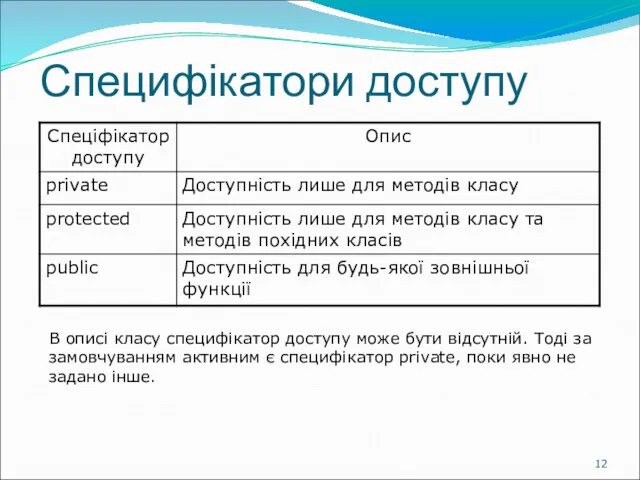 Специфікатори доступу

| Специфікатор доступу | Опис |
|---|---|
| private | Доступність лише для методів класу |
| protected | Доступність лише для методів класу та методів похідних класів |
| public | Доступність для будь-якої зовнішньої функції |

В описі класу специфікатор доступу може бути відсутній. Тоді за замовчуванням активним є специфікатор private, поки явно не задано інше.

12